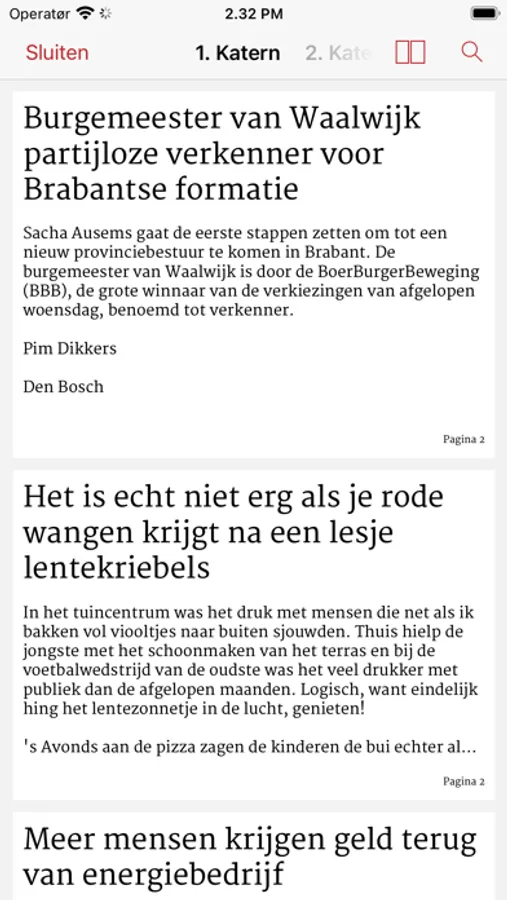 Operatør 2.32 PM

Sluiten 1. Katern 2. Kate

Burgemeester van Waalwijk partijloze verkenner voor Brabantse formatie

Sacha Ausems gaat de eerste stappen zetten om tot een nieuw provinciebestuur te komen in Brabant. De burgemeester van Waalwijk is door de BoerBurgerBeweging (BBB), de grote winnaar van de verkiezingen van afgelopen woensdag, benoemd tot verkenner.

Pim Dikkers

Den Bosch

Pagina 2

Het is echt niet erg als je rode wangen krijgt na een lesje lentekriebels

In het tuincentrum was het druk met mensen die net als ik bakken vol viooltjes naar buiten sjouwden. Thuis hielp de jongste met het schoonmaken van het terras en bij de voetbalwedstrijd van de oudste was het veel drukker met publiek dan de afgelopen maanden. Logisch, want eindelijk hing het lentezonnetje in de lucht, genieten!

's Avonds aan de pizza zagen de kinderen de bui echter al...

Pagina 2

Meer mensen krijgen geld terug van energiebedrijf